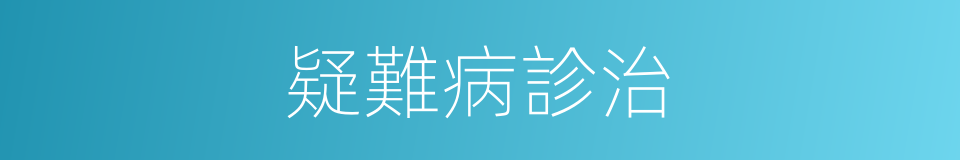 疑難病診治